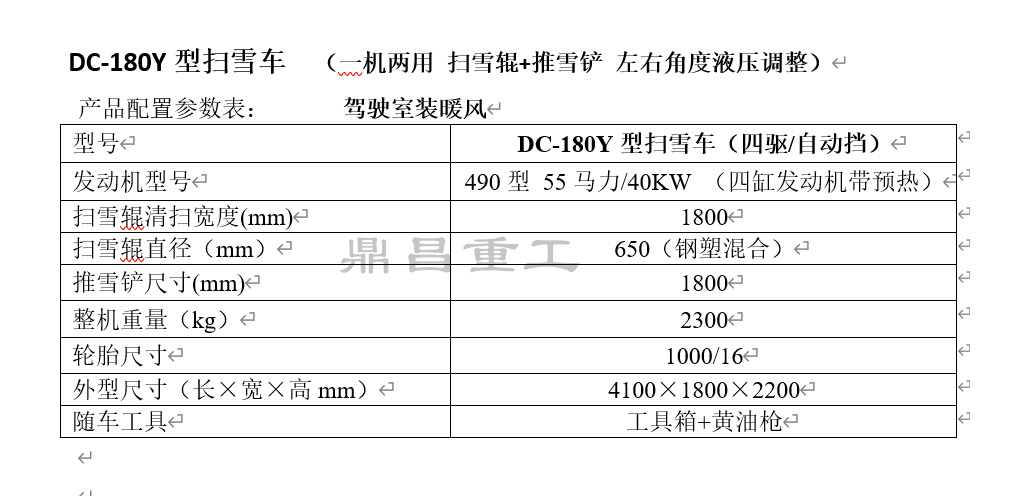 DC-180Y 型扫雪车 （一机两用 扫雪辊+推雪铲 左右角度液压调整）

产品配置参数表： 驾驶室装暖风

| 型号 | DC-180Y 型扫雪车（四驱/自动挡） |
|---|---|
| 发动机型号 | 490 型 55 马力/40KW （四缸发动机带预热） |
| 扫雪辊清扫宽度(mm) | 1800 |
| 扫雪辊直径（mm） | 650（钢塑混合） |
| 推雪铲尺寸(mm) | 1800 |
| 整机重量（kg） | 2300 |
| 轮胎尺寸 | 1000/16 |
| 外型尺寸（长×宽×高 mm） | 4100×1800×2200 |
| 随车工具 | 工具箱+黄油枪 |

鼎昌重工